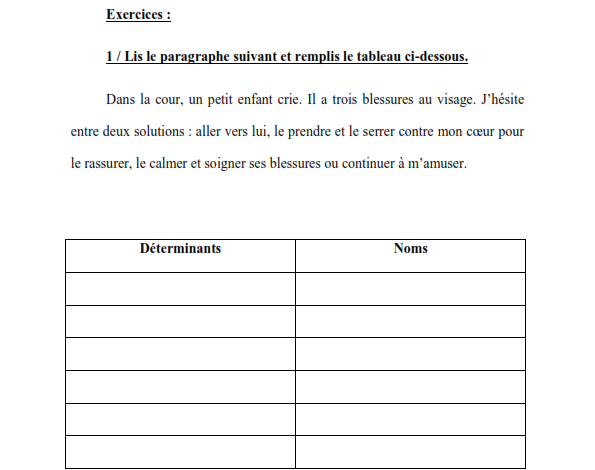 Exercices :

1 / Lis le paragraphe suivant et remplis le tableau ci-dessous.

Dans la cour, un petit enfant crie. Il a trois blessures au visage. J'hésite entre deux solutions : aller vers lui, le prendre et le serrer contre mon cœur pour le rassurer, le calmer et soigner ses blessures ou continuer à m'amuser.

| Déterminants | Noms |
|---|---|
| | |
| | |
| | |
| | |
| | |
| | |